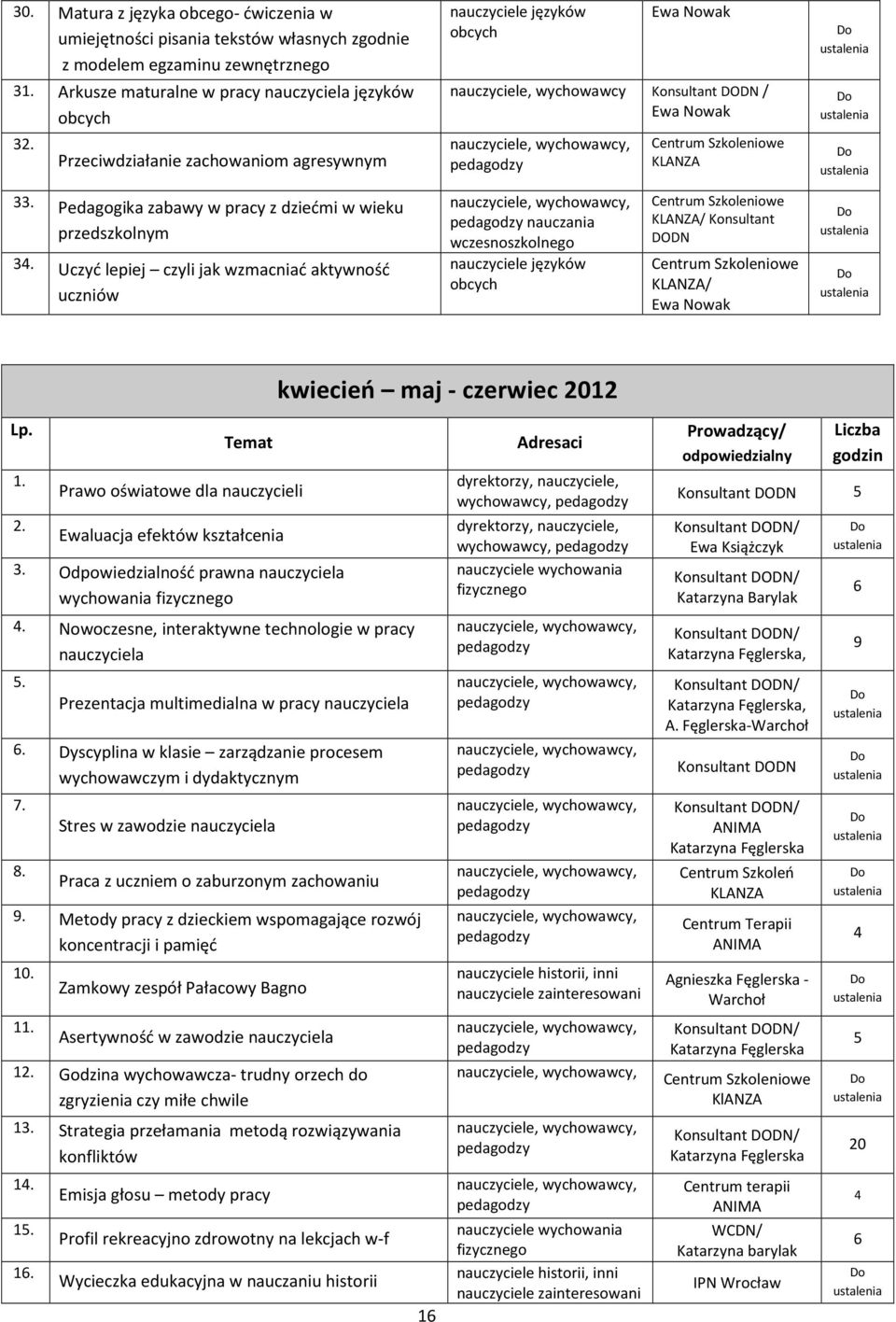 | | | | | |
|---|---|---|---|---|
| 30. | Matura z języka obcego- ćwiczenia w umiejętności pisania tekstów własnych zgodnie z modelem egzaminu zewnętrznego | nauczyciele języków obcych | Ewa Nowak | Do ustalenia |
| 31. | Arkusze maturalne w pracy nauczyciela języków obcych | nauczyciele, wychowawcy | Konsultant DODN / Ewa Nowak | Do ustalenia |
| 32. | Przeciwdziałanie zachowaniom agresywnym | nauczyciele, wychowawcy, pedagodzy | Centrum Szkoleniowe KLANZA | Do ustalenia |
| 33. | Pedagogika zabawy w pracy z dziećmi w wieku przedszkolnym | nauczyciele, wychowawcy, pedagodzy nauczania wczesnoszkolnego | Centrum Szkoleniowe KLANZA/ Konsultant DODN | Do ustalenia |
| 34. | Uczyć lepiej – czyli jak wzmacniać aktywność uczniów | nauczyciele języków obcych | Centrum Szkoleniowe KLANZA/ Ewa Nowak | Do ustalenia |

kwiecień – maj - czerwiec 2012

| Lp. | Temat | Adresaci | Prowadzący/ odpowiedzialny | Liczba godzin |
|---|---|---|---|---|
| 1. | Prawo oświatowe dla nauczycieli | dyrektorzy, nauczyciele, wychowawcy, pedagodzy | Konsultant DODN | 5 |
| 2. | Ewaluacja efektów kształcenia | dyrektorzy, nauczyciele, wychowawcy, pedagodzy | Konsultant DODN/ Ewa Książczyk | Do ustalenia |
| 3. | Odpowiedzialność prawna nauczyciela wychowania fizycznego | nauczyciele wychowania fizycznego | Konsultant DODN/ Katarzyna Barylak | 6 |
| 4. | Nowoczesne, interaktywne technologie w pracy nauczyciela | nauczyciele, wychowawcy, pedagodzy | Konsultant DODN/ Katarzyna Fęglerska, | 9 |
| 5. | Prezentacja multimedialna w pracy nauczyciela | nauczyciele, wychowawcy, pedagodzy | Konsultant DODN/ Katarzyna Fęglerska, A. Fęglerska-Warchoł | Do ustalenia |
| 6. | Dyscyplina w klasie – zarządzanie procesem wychowawczym i dydaktycznym | nauczyciele, wychowawcy, pedagodzy | Konsultant DODN | Do ustalenia |
| 7. | Stres w zawodzie nauczyciela | nauczyciele, wychowawcy, pedagodzy | Konsultant DODN/ ANIMA Katarzyna Fęglerska | Do ustalenia |
| 8. | Praca z uczniem o zaburzonym zachowaniu | nauczyciele, wychowawcy, pedagodzy | Centrum Szkoleń KLANZA | Do ustalenia |
| 9. | Metody pracy z dzieckiem wspomagające rozwój koncentracji i pamięć | nauczyciele, wychowawcy, pedagodzy | Centrum Terapii ANIMA | 4 |
| 10. | Zamkowy zespół Pałacowy Bagno | nauczyciele historii, inni nauczyciele zainteresowani | Agnieszka Fęglerska - Warchoł | Do ustalenia |
| 11. | Asertywność w zawodzie nauczyciela | nauczyciele, wychowawcy, pedagodzy | Konsultant DODN/ Katarzyna Fęglerska | 5 |
| 12. | Godzina wychowawcza- trudny orzech do zgryzienia czy miłe chwile | nauczyciele, wychowawcy, | Centrum Szkoleniowe KlANZA | Do ustalenia |
| 13. | Strategia przełamania metodą rozwiązywania konfliktów | nauczyciele, wychowawcy, pedagodzy | Konsultant DODN/ Katarzyna Fęglerska | 20 |
| 14. | Emisja głosu – metody pracy | nauczyciele, wychowawcy, pedagodzy | Centrum terapii ANIMA | 4 |
| 15. | Profil rekreacyjno zdrowotny na lekcjach w-f | nauczyciele wychowania fizycznego | WCDN/ Katarzyna barylak | 6 |
| 16. | Wycieczka edukacyjna w nauczaniu historii | nauczyciele historii, inni nauczyciele zainteresowani | IPN Wrocław | Do ustalenia |

16